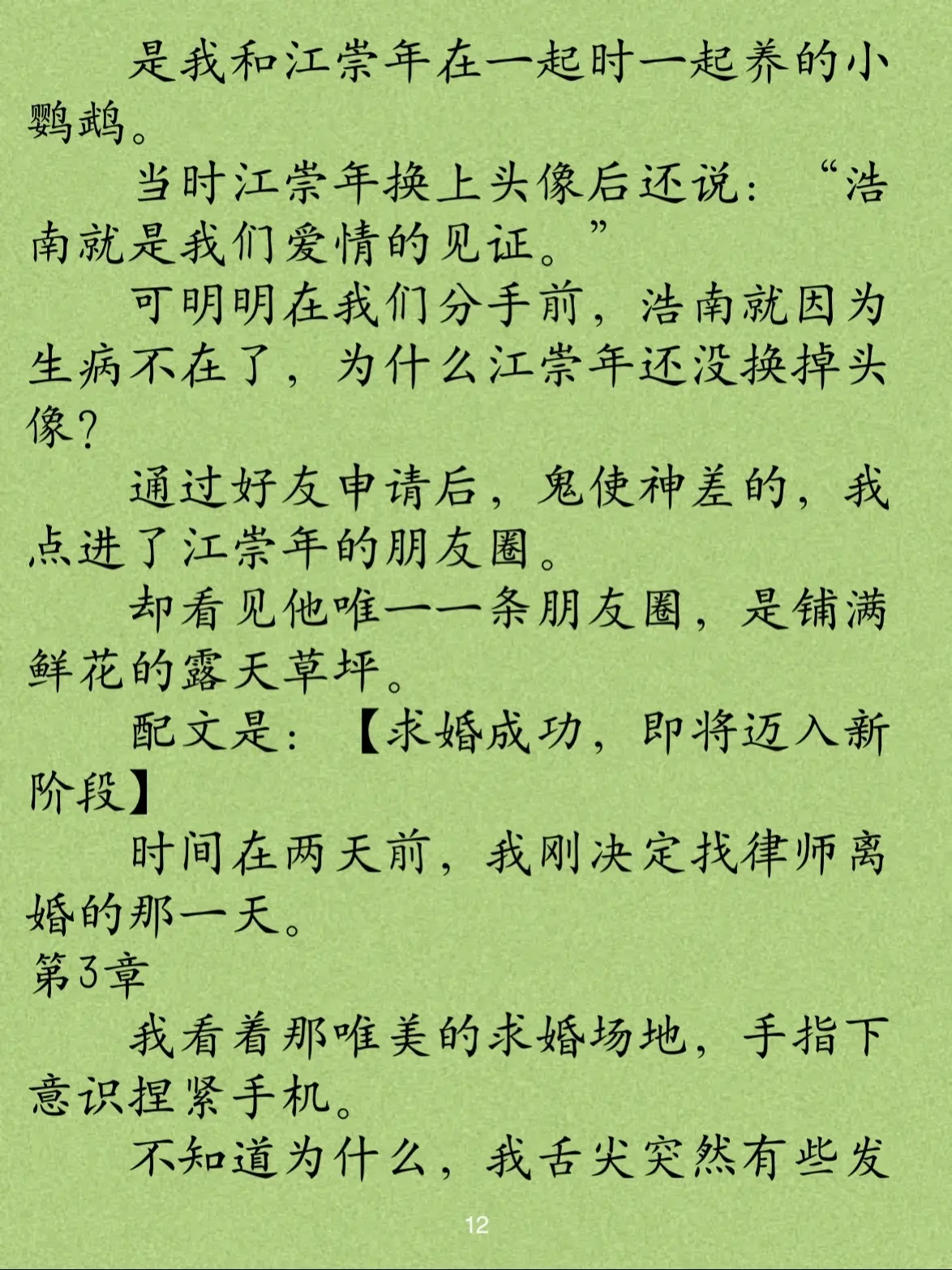 是我和江崇年在一起时一起养的小鹦鹉。

当时江崇年换上头像后还说：“浩南就是我们爱情的见证。”

可明明在我们分手前，浩南就因为生病不在了，为什么江崇年还没换掉头像？

通过好友申请后，鬼使神差的，我点进了江崇年的朋友圈。

却看见他唯一一条朋友圈，是铺满鲜花的露天草坪。

配文是：【求婚成功，即将迈入新阶段】

时间在两天前，我刚决定找律师离婚的那一天。

第3章

我看着那唯美的求婚场地，手指下意识捏紧手机。

不知道为什么，我舌尖突然有些发

12